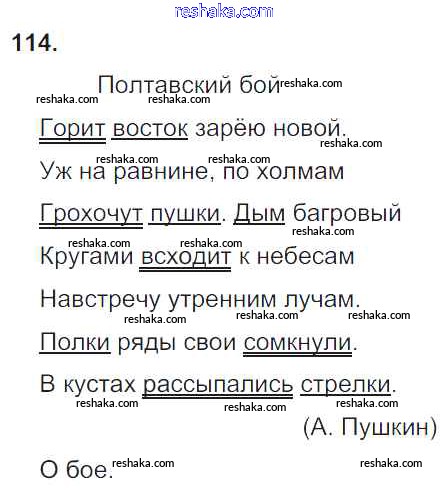 114.

Полтавский бой

Горит восток зарёю новой.
Уж на равнине, по холмам
Грохочут пушки. Дым багровый
Кругами всходит к небесам
Навстречу утренним лучам.
Полки ряды свои сомкнули.
В кустах рассыпались стрелки.
(А. Пушкин)

О бое.

reshaka.com